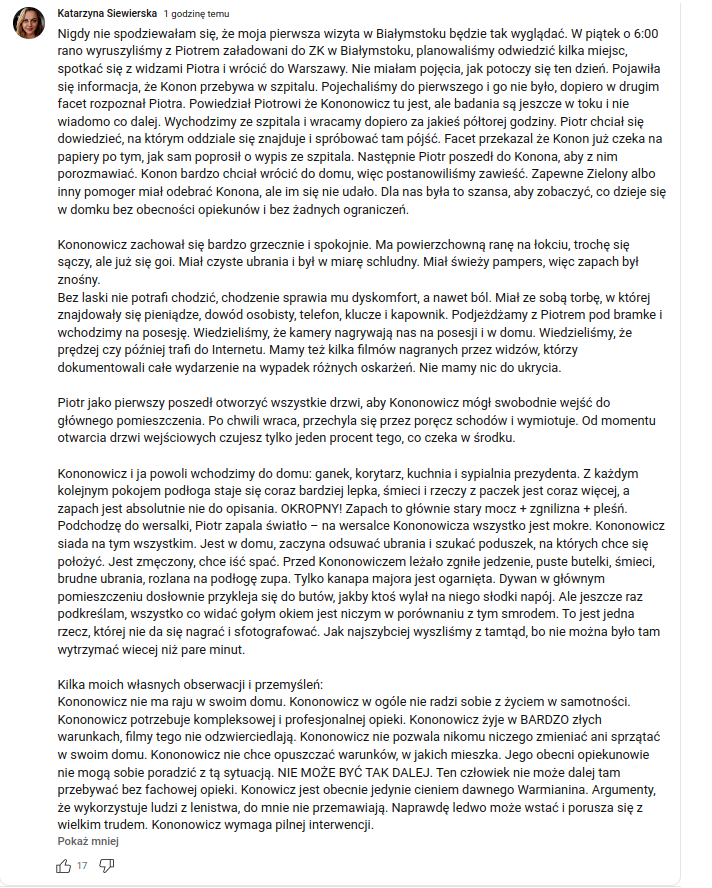 Katarzyna Siewierska 1 godzinę temu

Nigdy nie spodziewałam się, że moja pierwsza wizyta w Białymstoku będzie tak wyglądać. W piątek o 6:00 rano wyruszyliśmy z Piotrem załadowani do ZK w Białymstoku, planowaliśmy odwiedzić kilka miejsc, spotkać się z widzami Piotra i wrócić do Warszawy. Nie miałam pojęcia, jak potoczy się ten dzień. Pojawiła się informacja, że Konon przebywa w szpitalu. Pojechaliśmy do pierwszego i go nie było, dopiero w drugim facet rozpoznał Piotra. Powiedział Piotrowi że Kononowicz tu jest, ale badania są jeszcze w toku i nie wiadomo co dalej. Wychodzimy ze szpitala i wracamy dopiero za jakieś półtorej godziny. Piotr chciał się dowiedzieć, na którym oddziale się znajduje i spróbować tam pójść. Facet przekazal że Konon już czeka na papiery po tym, jak sam poprosił o wypis ze szpitala. Następnie Piotr poszedł do Konona, aby z nim porozmawiać. Konon bardzo chciał wrócić do domu, więc postanowiliśmy zawieść. Zapewne Zielony albo inny pomoger miał odebrać Konona, ale im się nie udało. Dla nas była to szansa, aby zobaczyć, co dzieje się w domku bez obecności opiekunów i bez żadnych ograniczeń.

Kononowicz zachował się bardzo grzecznie i spokojnie. Ma powierzchowną ranę na łokciu, trochę się sączy, ale już się goi. Miał czyste ubrania i był w miarę schludny. Miał świeży pampers, więc zapach był znośny.
Bez laski nie potrafi chodzić, chodzenie sprawia mu dyskomfort, a nawet ból. Miał ze sobą torbę, w której znajdowały się pieniądze, dowód osobisty, telefon, klucze i kapownik. Podjeżdżamy z Piotrem pod bramke i wchodzimy na posesję. Wiedzieliśmy, że kamery nagrywają nas na posesji i w domu. Wiedzieliśmy, że prędzej czy później trafi do Internetu. Mamy też kilka filmów nagranych przez widzów, którzy dokumentowali całe wydarzenie na wypadek różnych oskarżeń. Nie mamy nic do ukrycia.

Piotr jako pierwszy poszedł otworzyć wszystkie drzwi, aby Kononowicz mógł swobodnie wejść do głównego pomieszczenia. Po chwili wraca, przechyla się przez poręcz schodów i wymiotuje. Od momentu otwarcia drzwi wejściowych czujesz tylko jeden procent tego, co czeka w środku.

Kononowicz i ja powoli wchodzimy do domu: ganek, korytarz, kuchnia i sypialnia prezydenta. Z każdym kolejnym pokojem podłoga staje się coraz bardziej lepka, śmieci i rzeczy z paczek jest coraz więcej, a zapach jest absolutnie nie do opisania. OKROPNY! Zapach to głównie stary mocz + zgnilizna + pleśń. Podchodzę do wersalki, Piotr zapala światło – na wersalce Kononowicza wszystko jest mokre. Kononowicz siada na tym wszystkim. Jest w domu, zaczyna odsuwać ubrania i szukać poduszek, na których chce się położyć. Jest zmęczony, chce iść spać. Przed Kononowiczem leżało zgniłe jedzenie, puste butelki, śmieci, brudne ubrania, rozlana na podłogę zupa. Tylko kanapa majora jest ogarnięta. Dywan w głównym pomieszczeniu dosłownie przykleja się do butów, jakby ktoś wylał na niego słodki napój. Ale jeszcze raz podkreślam, wszystko co widać gołym okiem jest niczym w porównaniu z tym smrodem. To jest jedna rzecz, której nie da się nagrać i sfotografować. Jak najszybciej wyszliśmy z tamtąd, bo nie można było tam wytrzymać wiecej niż pare minut.

Kilka moich własnych obserwacji i przemyśleń:
Kononowicz nie ma raju w swoim domu. Kononowicz w ogóle nie radzi sobie z życiem w samotności. Kononowicz potrzebuje kompleksowej i profesjonalnej opieki. Kononowicz żyje w BARDZO złych warunkach, filmy tego nie odzwierciedlają. Kononowicz nie pozwala nikomu niczego zmieniać ani sprzątać w swoim domu. Kononowicz nie chce opuszczać warunków, w jakich mieszka. Jego obecni opiekunowie nie mogą sobie poradzić z tą sytuacją. NIE MOŻE BYĆ TAK DALEJ. Ten człowiek nie może dalej tam przebywać bez fachowej opieki. Konowicz jest obecnie jedynie cieniem dawnego Warmianina. Argumenty, że wykorzystuje ludzi z lenistwa, do mnie nie przemawiają. Naprawdę ledwo może wstać i porusza się z wielkim trudem. Kononowicz wymaga pilnej interwencji.
Pokaż mniej

17